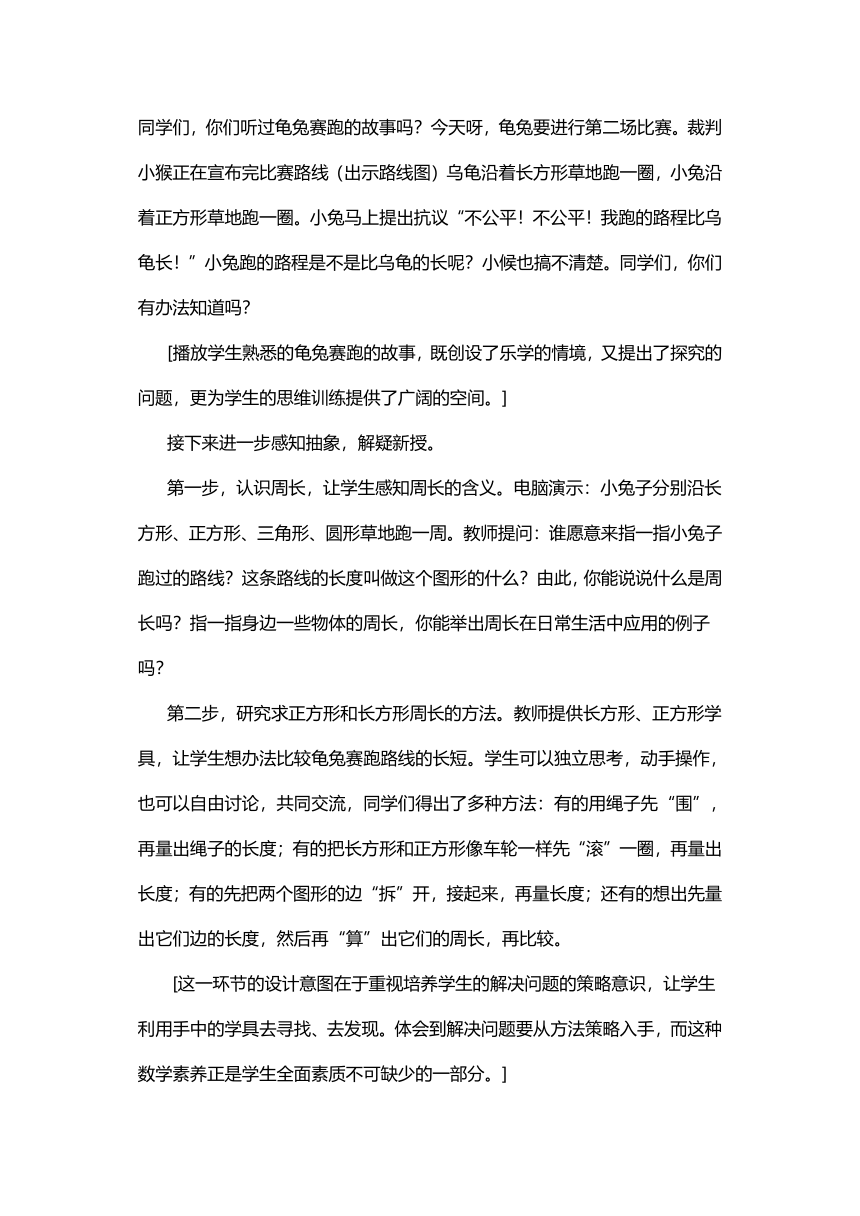 同学们，你们听过龟兔赛跑的故事吗？今天呀，龟兔要进行第二场比赛。裁判小猴正在宣布完比赛路线（出示路线图）乌龟沿着长方形草地跑一圈，小兔沿着正方形草地跑一圈。小兔马上提出抗议“不公平！不公平！我跑的路程比乌龟长！”小兔跑的路程是不是比乌龟的长呢？小候也搞不清楚。同学们，你们有办法知道吗？

[播放学生熟悉的龟兔赛跑的故事，既创设了乐学的情境，又提出了探究的问题，更为学生的思维训练提供了广阔的空间。]

接下来进一步感知抽象，解疑新授。

第一步，认识周长，让学生感知周长的含义。电脑演示：小兔子分别沿长方形、正方形、三角形、圆形草地跑一周。教师提问：谁愿意来指一指小兔子跑过的路线？这条路线的长度叫做这个图形的什么？由此，你能说说什么是周长吗？指一指身边一些物体的周长，你能举出周长在日常生活中应用的例子吗？

第二步，研究求正方形和长方形周长的方法。教师提供长方形、正方形学具，让学生想办法比较龟兔赛跑路线的长短。学生可以独立思考，动手操作，也可以自由讨论，共同交流，同学们得出了多种方法：有的用绳子先“围”，再量出绳子的长度；有的把长方形和正方形像车轮一样先“滚”一圈，再量出长度；有的先把两个图形的边“拆”开，接起来，再量长度；还有的想出先量出它们边的长度，然后再“算”出它们的周长，再比较。

[这一环节的设计意图在于重视培养学生的解决问题的策略意识，让学生利用手中的学具去寻找、去发现。体会到解决问题要从方法策略入手，而这种数学素养正是学生全面素质不可缺少的一部分。]